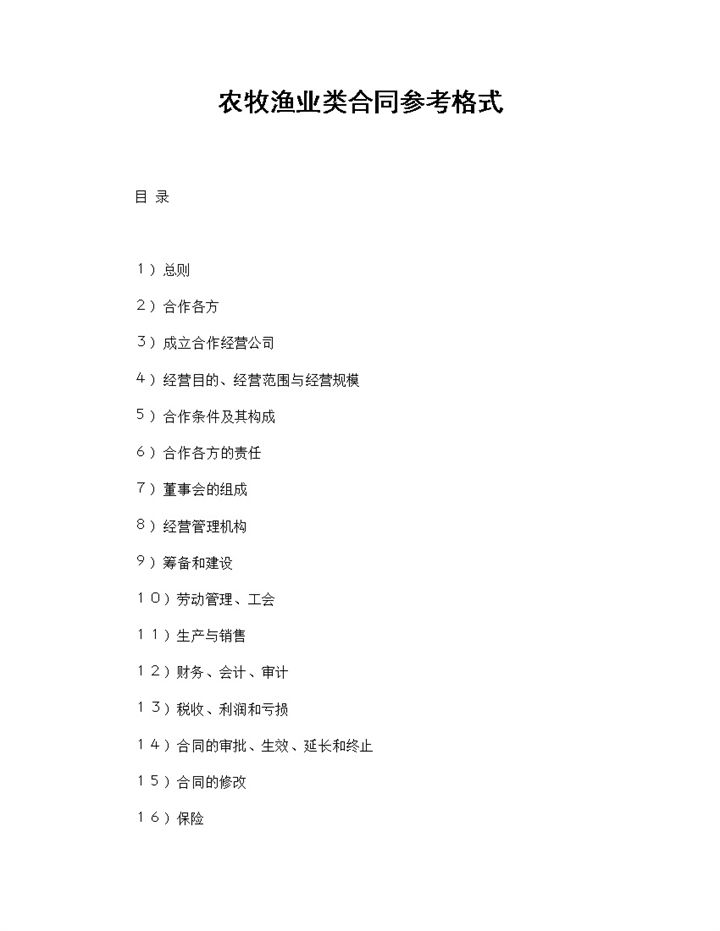 农牧渔业类合同参考格式

目 录

1）总则

2）合作各方

3）成立合作经营公司

4）经营目的、经营范围与经营规模

5）合作条件及其构成

6）合作各方的责任

7）董事会的组成

8）经营管理机构

9）筹备和建设

10）劳动管理、工会

11）生产与销售

12）财务、会计、审计

13）税收、利润和亏损

14）合同的审批、生效、延长和终止

15）合同的修改

16）保险